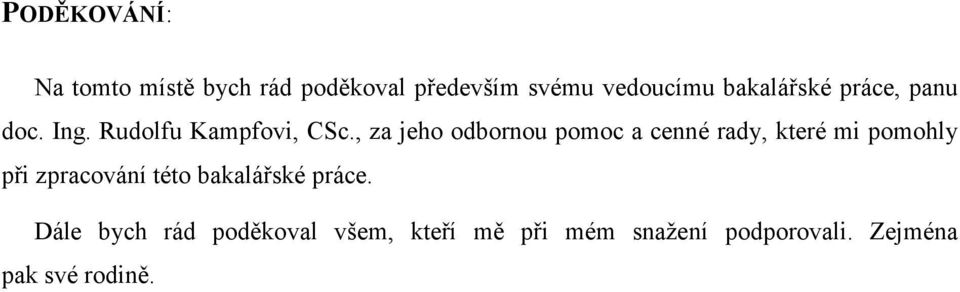 PODĚKOVÁNÍ:

Na tomto místě bych rád poděkoval především svému vedoucímu bakalářské práce, panu doc. Ing. Rudolfu Kampfovi, CSc., za jeho odbornou pomoc a cenné rady, které mi pomohly při zpracování této bakalářské práce.

Dále bych rád poděkoval všem, kteří mě při mém snažení podporovali. Zejména pak své rodině.